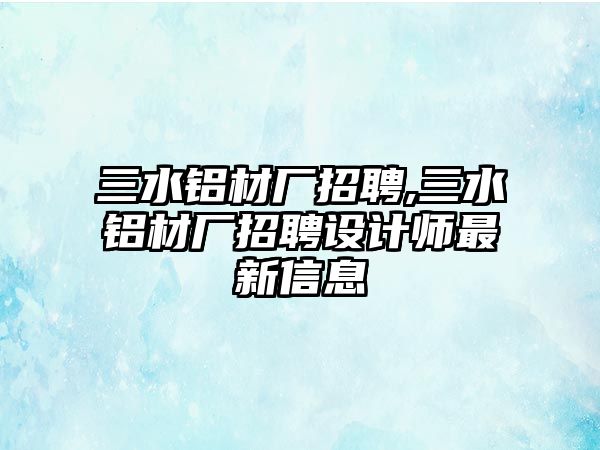 三水铝材厂招聘,三水铝材厂招聘设计师最新信息